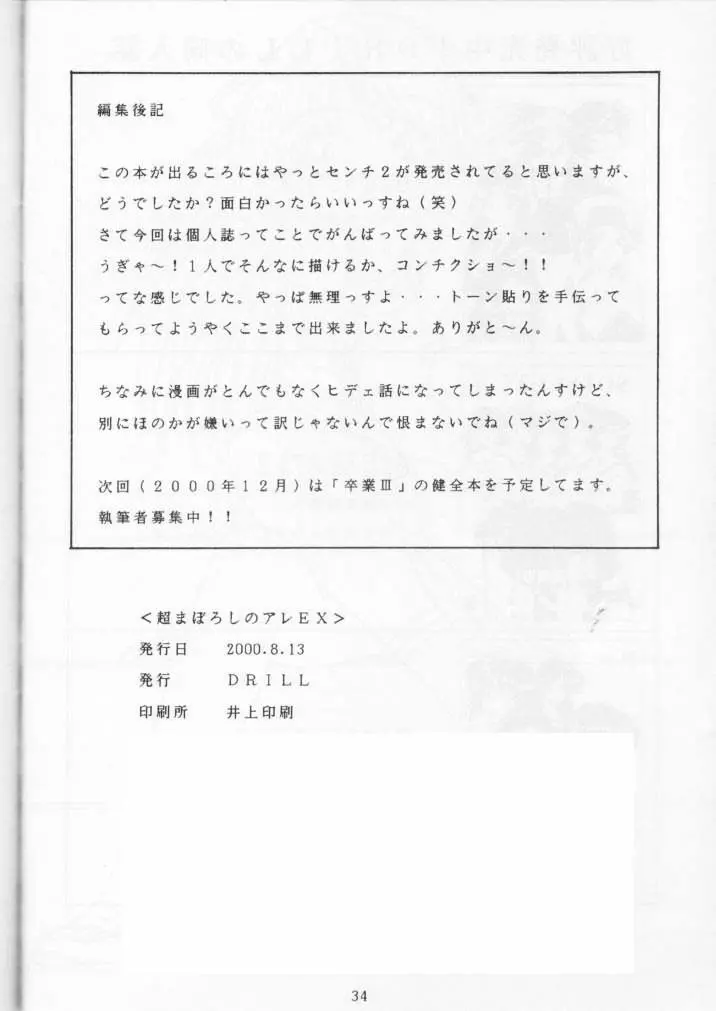 編集後記

この本が出るころにはやっとセンチ2が発売されてると思いますが、どうでしたか？面白かったらいいっすね（笑）
さて今回は個人誌ってことでがんばってみましたが・・・
うぎゃ〜！１人でそんなに描けるか、コンチクショ〜！！
ってな感じでした。やっぱ無理っすよ・・・トーン貼りを手伝ってもらってようやくここまで出来ましたよ。ありがと〜ん。

ちなみに漫画がとんでもなくヒデェ話になってしまったんすけど、別にほのかが嫌いって訳じゃないんで恨まないでね（マジで）。

次回（２０００年１２月）は「卒業Ⅲ」の健全本を予定してます。
執筆者募集中！！

＜超まぼろしのアレＥＸ＞
発行日　2000.8.13
発行　ＤＲＩＬＬ
印刷所　井上印刷

34